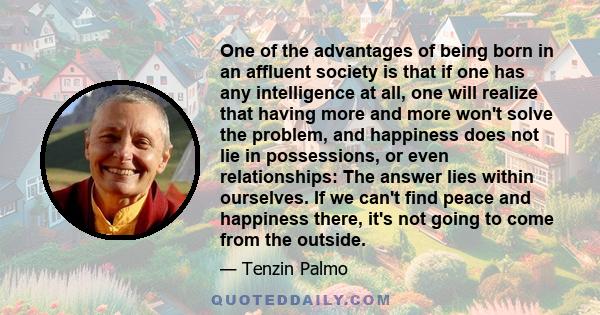 One of the advantages of being born in an affluent society is that if one has any intelligence at all, one will realize that having more and more won't solve the problem, and happiness does not lie in possessions, or even relationships: The answer lies within ourselves. If we can't find peace and happiness there, it's not going to come from the outside.

— Tenzin Palmo

QUOTEDDAILY.COM